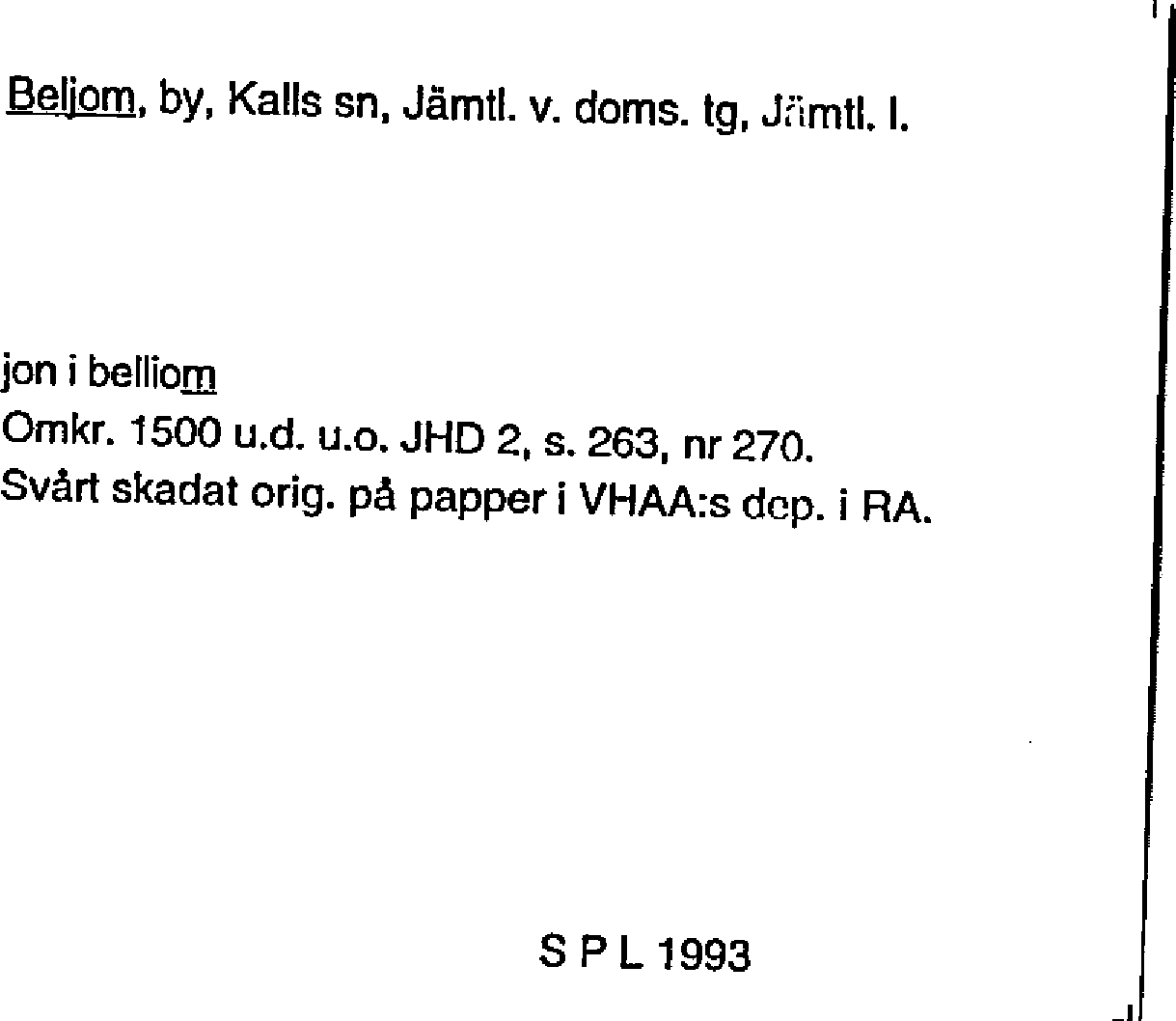 Beljom, by, Kalls sn, Jämtl. v. doms. tg, Jämtl. l.

jon i belliom
Omkr. 1500 u.d. u.o. JHD 2, s. 263, nr 270.
Svårt skadat orig. på papper i VHAA:s dep. i RA.

S P L 1993